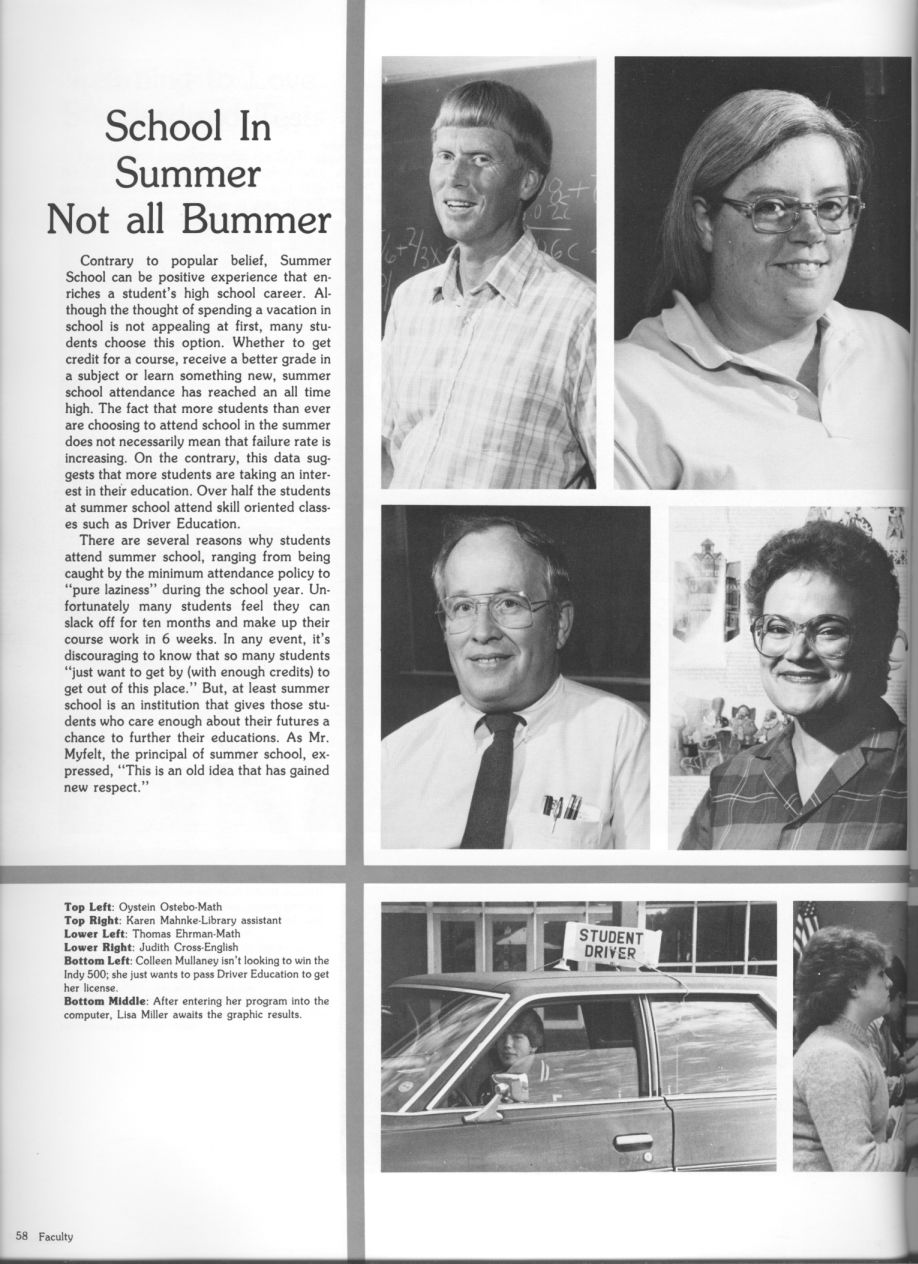 School In Summer Not all Bummer

Contrary to popular belief, Summer School can be positive experience that enriches a student's high school career. Although the thought of spending a vacation in school is not appealing at first, many students choose this option. Whether to get credit for a course, receive a better grade in a subject or learn something new, summer school attendance has reached an all time high. The fact that more students than ever are choosing to attend school in the summer does not necessarily mean that failure rate is increasing. On the contrary, this data suggests that more students are taking an interest in their education. Over half the students at summer school attend skill oriented classes such as Driver Education.

There are several reasons why students attend summer school, ranging from being caught by the minimum attendance policy to "pure laziness" during the school year. Unfortunately many students feel they can slack off for ten months and make up their course work in 6 weeks. In any event, it's discouraging to know that so many students "just want to get by (with enough credits) to get out of this place." But, at least summer school is an institution that gives those students who care enough about their futures a chance to further their educations. As Mr. Myfelt, the principal of summer school, expressed, "This is an old idea that has gained new respect."

**Top Left**: Oystein Ostebo-Math
**Top Right**: Karen Mahnke-Library assistant
**Lower Left**: Thomas Ehrman-Math
**Lower Right**: Judith Cross-English
**Bottom Left**: Colleen Mullaney isn't looking to win the Indy 500; she just wants to pass Driver Education to get her license.
**Bottom Middle**: After entering her program into the computer, Lisa Miller awaits the graphic results.

STUDENT DRIVER

58 Faculty